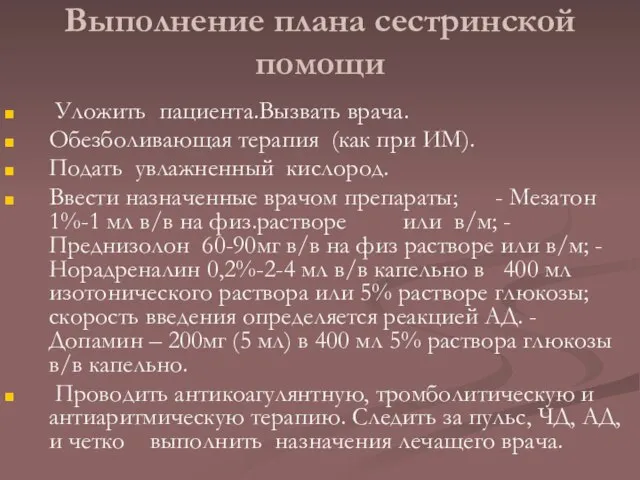 Выполнение плана сестринской помощи

Уложить пациента.Вызвать врача.

Обезболивающая терапия (как при ИМ).

Подать увлажненный кислород.

Ввести назначенные врачом препараты; - Мезатон 1%-1 мл в/в на физ.растворе или в/м; - Преднизолон 60-90мг в/в на физ растворе или в/м; - Норадреналин 0,2%-2-4 мл в/в капельно в 400 мл изотонического раствора или 5% растворе глюкозы; скорость введения определяется реакцией АД. - Допамин – 200мг (5 мл) в 400 мл 5% раствора глюкозы в/в капельно.

Проводить антикоагулянтную, тромболитическую и антиаритмическую терапию. Следить за пульс, ЧД, АД, и четко выполнить назначения лечащего врача.